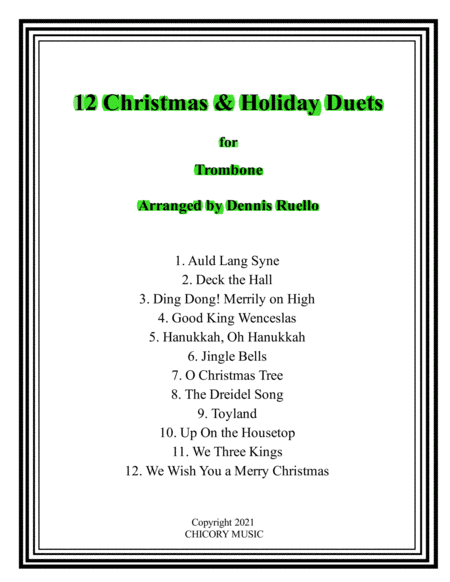 12 Christmas & Holiday Duets

for

Trombone

Arranged by Dennis Ruello

1. Auld Lang Syne
2. Deck the Hall
3. Ding Dong! Merrily on High
4. Good King Wenceslas
5. Hanukkah, Oh Hanukkah
6. Jingle Bells
7. O Christmas Tree
8. The Dreidel Song
9. Toyland
10. Up On the Housetop
11. We Three Kings
12. We Wish You a Merry Christmas

Copyright 2021
CHICORY MUSIC